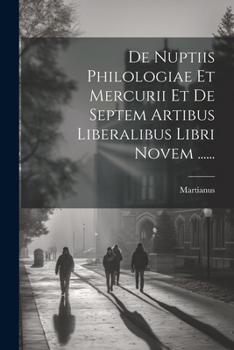 De Nuptiis Philologiae Et Mercurii Et De Septem Artibus Liberalibus Libri Novem ......

Martianus